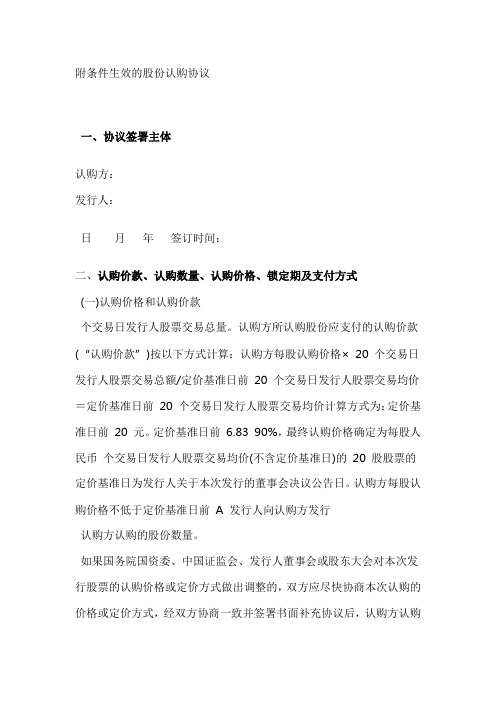 附条件生效的股份认购协议

一、协议签署主体

认购方：

发行人：

日　　月　　年　　签订时间：

二、认购价款、认购数量、认购价格、锁定期及支付方式

(一)认购价格和认购价款

个交易日发行人股票交易总量。认购方所认购股份应支付的认购价款("认购价款")按以下方式计算：认购方每股认购价格× 20 个交易日发行人股票交易总额/定价基准日前 20 个交易日发行人股票交易均价＝定价基准日前 20 个交易日发行人股票交易均价计算方式为：定价基准日前 20 元。定价基准日前 6.83 90%，最终认购价格确定为每股人民币 个交易日发行人股票交易均价(不含定价基准日)的 20 股股票的定价基准日为发行人关于本次发行的董事会决议公告日。认购方每股认购价格不低于定价基准日前 A 发行人向认购方发行

认购方认购的股份数量。

如果国务院国资委、中国证监会、发行人董事会或股东大会对本次发行股票的认购价格或定价方式做出调整的，双方应尽快协商本次认购的价格或定价方式，经双方协商一致并签署书面补充协议后，认购方认购